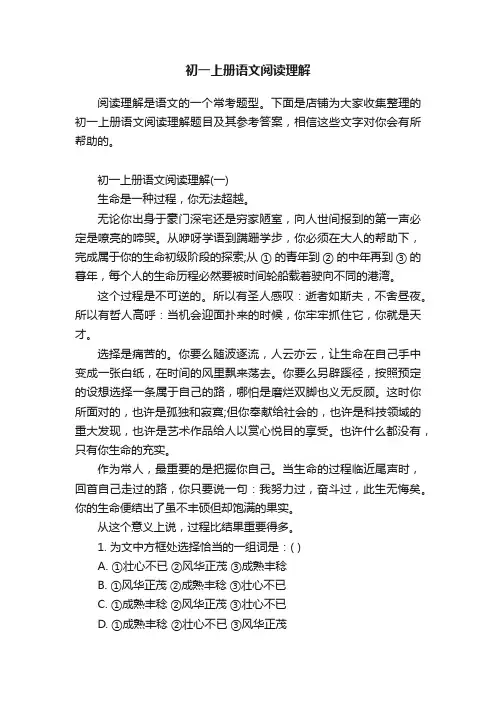 初一上册语文阅读理解

阅读理解是语文的一个常考题型。下面是店铺为大家收集整理的初一上册语文阅读理解题目及其参考答案，相信这些文字对你会有所帮助的。

初一上册语文阅读理解(一)

生命是一种过程，你无法超越。

无论你出身于豪门深宅还是穷家陋室，向人世间报到的第一声必定是嘹亮的啼哭。从咿呀学语到蹒跚学步，你必须在大人的帮助下，完成属于你的生命初级阶段的探索;从 ① 的青年到 ② 的中年再到 ③ 的暮年，每个人的生命历程必然要被时间轮船载着驶向不同的港湾。

这个过程是不可逆的。所以有圣人感叹：逝者如斯夫，不舍昼夜。所以有哲人高呼：当机会迎面扑来的时候，你牢牢抓住它，你就是天才。

选择是痛苦的。你要么随波逐流，人云亦云，让生命在自己手中变成一张白纸，在时间的风里飘来荡去。你要么另辟蹊径，按照预定的设想选择一条属于自己的路，哪怕是磨烂双脚也义无反顾。这时你所面对的，也许是孤独和寂寞;但你奉献给社会的，也许是科技领域的重大发现，也许是艺术作品给人以赏心悦目的享受。也许什么都没有，只有你生命的充实。

作为常人，最重要的是把握你自己。当生命的过程临近尾声时，回首自己走过的路，你只要说一句：我努力过，奋斗过，此生无悔矣。你的生命便结出了虽不丰硕但却饱满的果实。

从这个意义上说，过程比结果重要得多。

1. 为文中方框处选择恰当的一组词是：( )

A. ①壮心不已 ②风华正茂 ③成熟丰稔

B. ①风华正茂 ②成熟丰稔 ③壮心不已

C. ①成熟丰稔 ②风华正茂 ③壮心不已

D. ①成熟丰稔 ②壮心不已 ③风华正茂